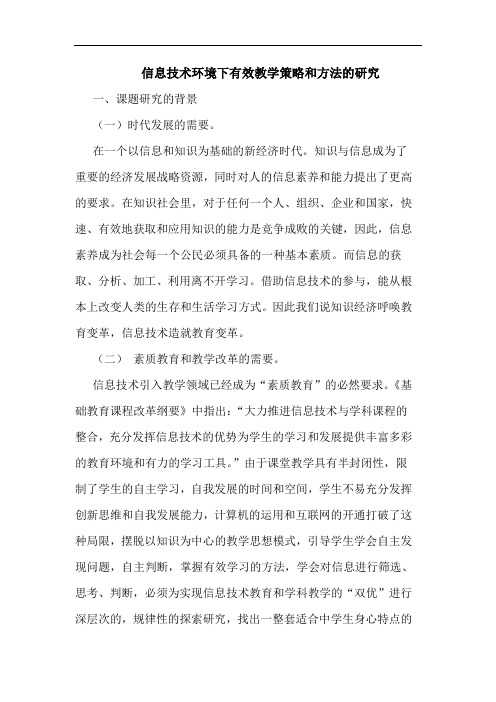 信息技术环境下有效教学策略和方法的研究

一、课题研究的背景

（一）时代发展的需要。

在一个以信息和知识为基础的新经济时代。知识与信息成为了重要的经济发展战略资源，同时对人的信息素养和能力提出了更高的要求。在知识社会里，对于任何一个人、组织、企业和国家，快速、有效地获取和应用知识的能力是竞争成败的关键，因此，信息素养成为社会每一个公民必须具备的一种基本素质。而信息的获取、分析、加工、利用离不开学习。借助信息技术的参与，能从根本上改变人类的生存和生活学习方式。因此我们说知识经济呼唤教育变革，信息技术造就教育变革。

（二） 素质教育和教学改革的需要。

信息技术引入教学领域已经成为“素质教育”的必然要求。《基础教育课程改革纲要》中指出：“大力推进信息技术与学科课程的整合，充分发挥信息技术的优势为学生的学习和发展提供丰富多彩的教育环境和有力的学习工具。”由于课堂教学具有半封闭性，限制了学生的自主学习，自我发展的时间和空间，学生不易充分发挥创新思维和自我发展能力，计算机的运用和互联网的开通打破了这种局限，摆脱以知识为中心的教学思想模式，引导学生学会自主发现问题，自主判断，掌握有效学习的方法，学会对信息进行筛选、思考、判断，必须为实现信息技术教育和学科教学的“双优”进行深层次的，规律性的探索研究，找出一整套适合中学生身心特点的